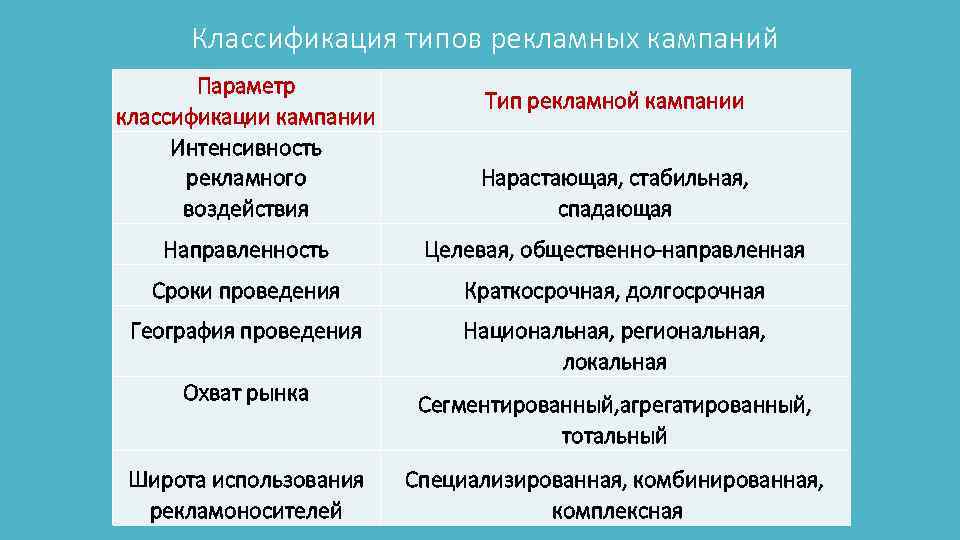 Классификация типов рекламных кампаний

| Параметр классификации кампании | Тип рекламной кампании |
|---|---|
| Интенсивность рекламного воздействия | Нарастающая, стабильная, спадающая |
| Направленность | Целевая, общественно-направленная |
| Сроки проведения | Краткосрочная, долгосрочная |
| География проведения | Национальная, региональная, локальная |
| Охват рынка | Сегментированный,агрегатированный, тотальный |
| Широта использования рекламоносителей | Специализированная, комбинированная, комплексная |